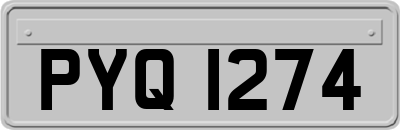 PYQ 1274